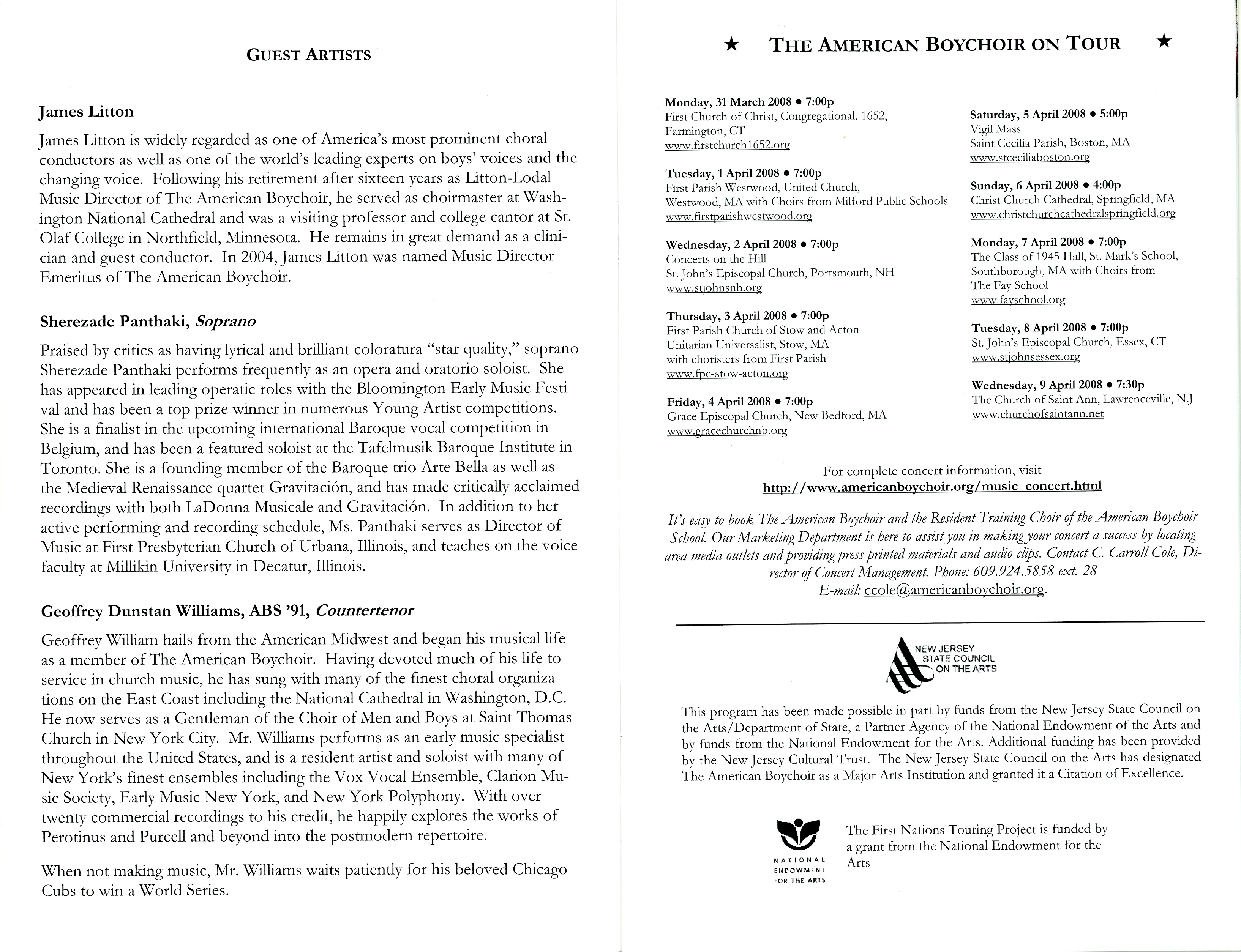 GUEST ARTISTS

James Litton

James Litton is widely regarded as one of America's most prominent choral conductors as well as one of the world's leading experts on boys' voices and the changing voice. Following his retirement after sixteen years as Litton-Lodal Music Director of The American Boychoir, he served as choirmaster at Washington National Cathedral and was a visiting professor and college cantor at St. Olaf College in Northfield, Minnesota. He remains in great demand as a clinician and guest conductor. In 2004, James Litton was named Music Director Emeritus of The American Boychoir.

Sherezade Panthaki, Soprano

Praised by critics as having lyrical and brilliant coloratura "star quality," soprano Sherezade Panthaki performs frequently as an opera and oratorio soloist. She has appeared in leading operatic roles with the Bloomington Early Music Festival and has been a top prize winner in numerous Young Artist competitions. She is a finalist in the upcoming international Baroque vocal competition in Belgium, and has been a featured soloist at the Tafelmusik Baroque Institute in Toronto. She is a founding member of the Baroque trio Arte Bella as well as the Medieval Renaissance quartet Gravitación, and has made critically acclaimed recordings with both LaDonna Musicale and Gravitación. In addition to her active performing and recording schedule, Ms. Panthaki serves as Director of Music at First Presbyterian Church of Urbana, Illinois, and teaches on the voice faculty at Millikin University in Decatur, Illinois.

Geoffrey Dunstan Williams, ABS '91, Countertenor

Geoffrey William hails from the American Midwest and began his musical life as a member of The American Boychoir. Having devoted much of his life to service in church music, he has sung with many of the finest choral organizations on the East Coast including the National Cathedral in Washington, D.C. He now serves as a Gentleman of the Choir of Men and Boys at Saint Thomas Church in New York City. Mr. Williams performs as an early music specialist throughout the United States, and is a resident artist and soloist with many of New York's finest ensembles including the Vox Vocal Ensemble, Clarion Music Society, Early Music New York, and New York Polyphony. With over twenty commercial recordings to his credit, he happily explores the works of Perotinus and Purcell and beyond into the postmodern repertoire.

When not making music, Mr. Williams waits patiently for his beloved Chicago Cubs to win a World Series.

★ THE AMERICAN BOYCHOIR ON TOUR ★

Monday, 31 March 2008 • 7:00p
First Church of Christ, Congregational, 1652, Farmington, CT
www.firstchurch1652.org

Tuesday, 1 April 2008 • 7:00p
First Parish Westwood, United Church, Westwood, MA with Choirs from Milford Public Schools
www.firstparishwestwood.org

Wednesday, 2 April 2008 • 7:00p
Concerts on the Hill
St. John's Episcopal Church, Portsmouth, NH
www.stjohnsnh.org

Thursday, 3 April 2008 • 7:00p
First Parish Church of Stow and Acton Unitarian Universalist, Stow, MA with choristers from First Parish
www.fpc-stow-acton.org

Friday, 4 April 2008 • 7:00p
Grace Episcopal Church, New Bedford, MA
www.gracechurchnb.org

Saturday, 5 April 2008 • 5:00p
Vigil Mass
Saint Cecilia Parish, Boston, MA
www.stceciliaboston.org

Sunday, 6 April 2008 • 4:00p
Christ Church Cathedral, Springfield, MA
www.christchurchcathedralspringfield.org

Monday, 7 April 2008 • 7:00p
The Class of 1945 Hall, St. Mark's School, Southborough, MA with Choirs from The Fay School
www.fayschool.org

Tuesday, 8 April 2008 • 7:00p
St. John's Episcopal Church, Essex, CT
www.stjohnsessex.org

Wednesday, 9 April 2008 • 7:30p
The Church of Saint Ann, Lawrenceville, N.J
www.churchofsaintann.net

For complete concert information, visit
http://www.americanboychoir.org/music_concert.html

It's easy to book The American Boychoir and the Resident Training Choir of the American Boychoir School. Our Marketing Department is here to assist you in making your concert a success by locating area media outlets and providing press printed materials and audio clips. Contact C. Carroll Cole, Director of Concert Management. Phone: 609.924.5858 ext. 28
E-mail: ccole@americanboychoir.org.

NEW JERSEY STATE COUNCIL ON THE ARTS

This program has been made possible in part by funds from the New Jersey State Council on the Arts/Department of State, a Partner Agency of the National Endowment of the Arts and by funds from the National Endowment for the Arts. Additional funding has been provided by the New Jersey Cultural Trust. The New Jersey State Council on the Arts has designated The American Boychoir as a Major Arts Institution and granted it a Citation of Excellence.

NATIONAL ENDOWMENT FOR THE ARTS

The First Nations Touring Project is funded by a grant from the National Endowment for the Arts